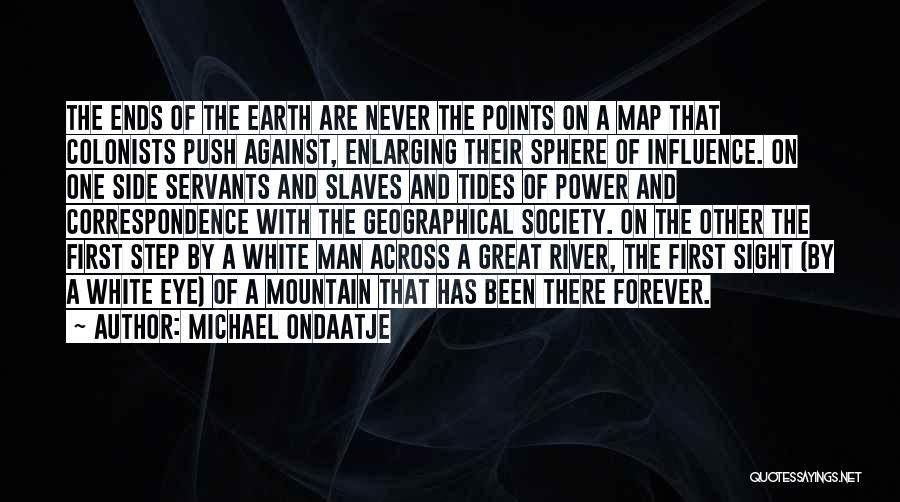 THE ENDS OF THE EARTH ARE NEVER THE POINTS ON A MAP THAT COLONISTS PUSH AGAINST, ENLARGING THEIR SPHERE OF INFLUENCE. ON ONE SIDE SERVANTS AND SLAVES AND TIDES OF POWER AND CORRESPONDENCE WITH THE GEOGRAPHICAL SOCIETY. ON THE OTHER THE FIRST STEP BY A WHITE MAN ACROSS A GREAT RIVER, THE FIRST SIGHT (BY A WHITE EYE) OF A MOUNTAIN THAT HAS BEEN THERE FOREVER.

~ AUTHOR: MICHAEL ONDAATJE

QUOTESSAYINGS.NET